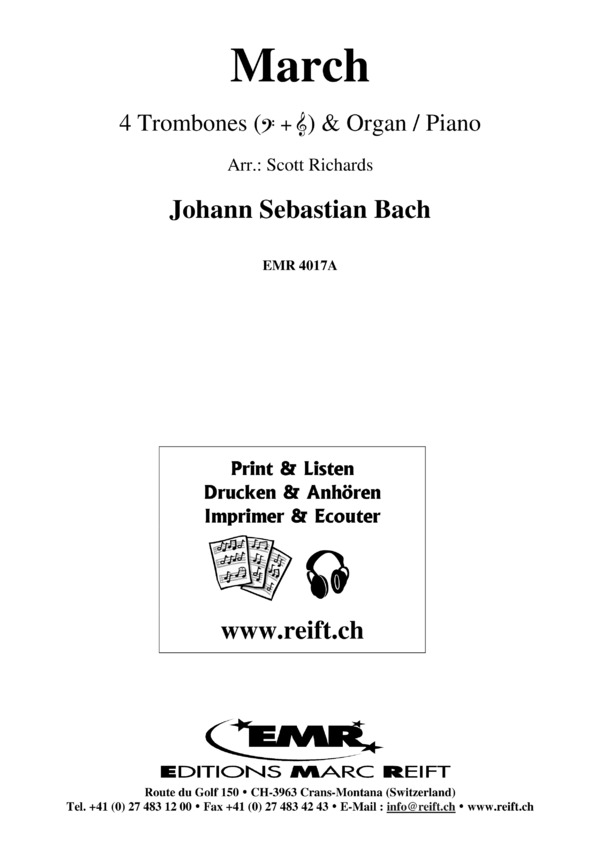 March

4 Trombones (𝄢 + 𝄞) & Organ / Piano

Arr.: Scott Richards

Johann Sebastian Bach

EMR 4017A

Print & Listen
Drucken & Anhören
Imprimer & Ecouter

www.reift.ch

EMR

EDITIONS MARC REIFT

Route du Golf 150 • CH-3963 Crans-Montana (Switzerland)
Tel. +41 (0) 27 483 12 00 • Fax +41 (0) 27 483 42 43 • E-Mail : info@reift.ch • www.reift.ch